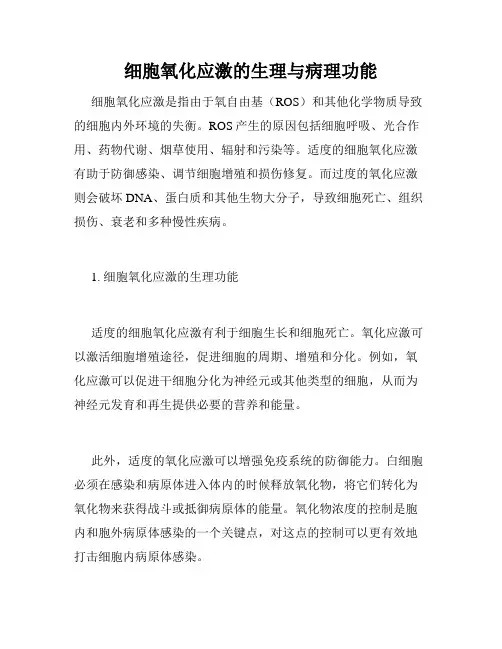 细胞氧化应激的生理与病理功能

细胞氧化应激是指由于氧自由基（ROS）和其他化学物质导致的细胞内外环境的失衡。ROS 产生的原因包括细胞呼吸、光合作用、药物代谢、烟草使用、辐射和污染等。适度的细胞氧化应激有助于防御感染、调节细胞增殖和损伤修复。而过度的氧化应激则会破坏 DNA、蛋白质和其他生物大分子，导致细胞死亡、组织损伤、衰老和多种慢性疾病。

1. 细胞氧化应激的生理功能

适度的细胞氧化应激有利于细胞生长和细胞死亡。氧化应激可以激活细胞增殖途径，促进细胞的周期、增殖和分化。例如，氧化应激可以促进干细胞分化为神经元或其他类型的细胞，从而为神经元发育和再生提供必要的营养和能量。

此外，适度的氧化应激可以增强免疫系统的防御能力。白细胞必须在感染和病原体进入体内的时候释放氧化物，将它们转化为氧化物来获得战斗或抵御病原体的能量。氧化物浓度的控制是胞内和胞外病原体感染的一个关键点，对这点的控制可以更有效地打击细胞内病原体感染。